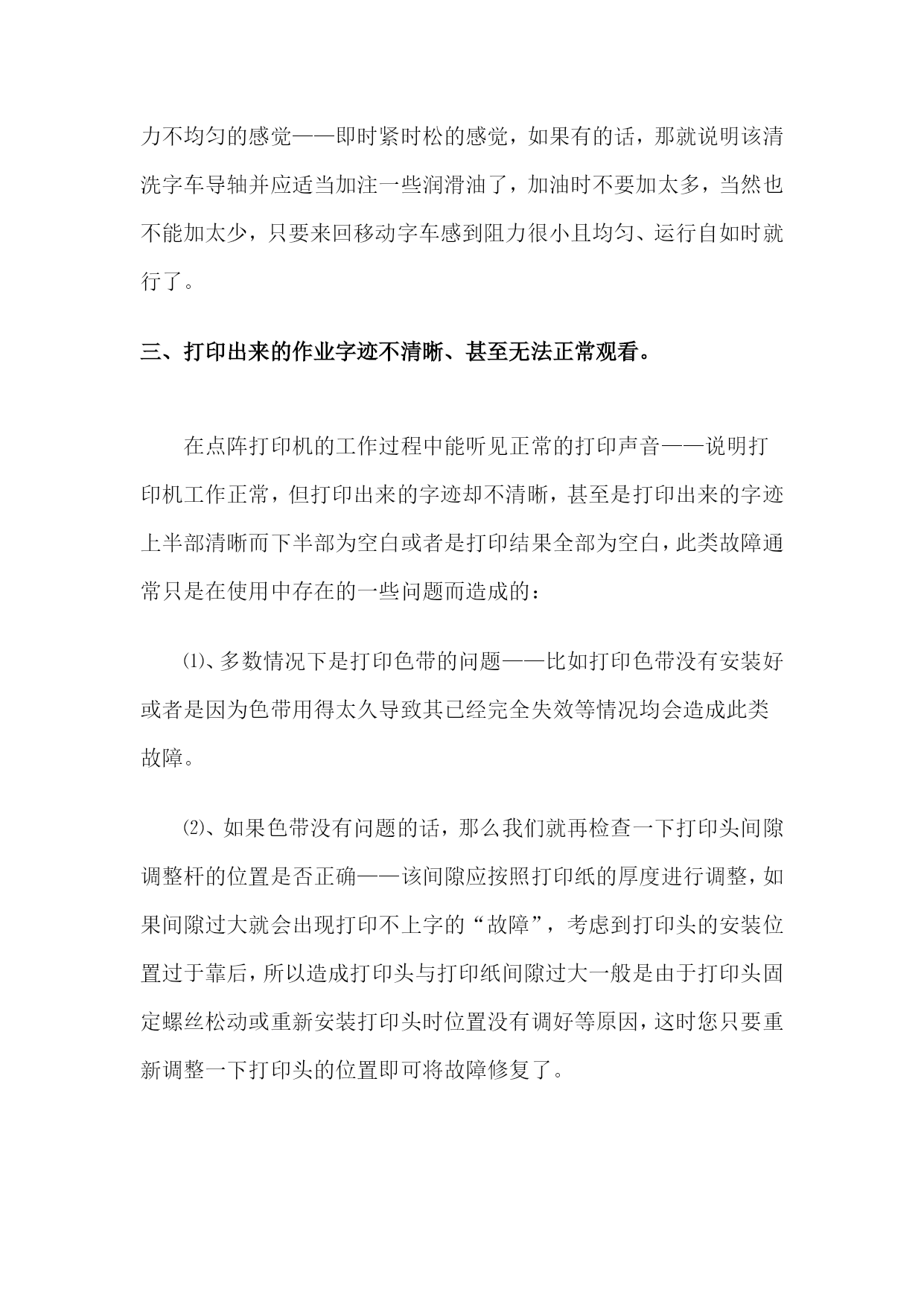 力不均匀的感觉——即时紧时松的感觉，如果有的话，那就说明该清洗字车导轴并应适当加注一些润滑油了，加油时不要加太多，当然也不能加太少，只要来回移动字车感到阻力很小且均匀、运行自如时就行了。

三、打印出来的作业字迹不清晰、甚至无法正常观看。

在点阵打印机的工作过程中能听见正常的打印声音——说明打印机工作正常，但打印出来的字迹却不清晰，甚至是打印出来的字迹上半部清晰而下半部为空白或者是打印结果全部为空白，此类故障通常只是在使用中存在的一些问题而造成的：

⑴、多数情况下是打印色带的问题——比如打印色带没有安装好或者是因为色带用得太久导致其已经完全失效等情况均会造成此类故障。

⑵、如果色带没有问题的话，那么我们就再检查一下打印头间隙调整杆的位置是否正确——该间隙应按照打印纸的厚度进行调整，如果间隙过大就会出现打印不上字的“故障”，考虑到打印头的安装位置过于靠后，所以造成打印头与打印纸间隙过大一般是由于打印头固定螺丝松动或重新安装打印头时位置没有调好等原因，这时您只要重新调整一下打印头的位置即可将故障修复了。